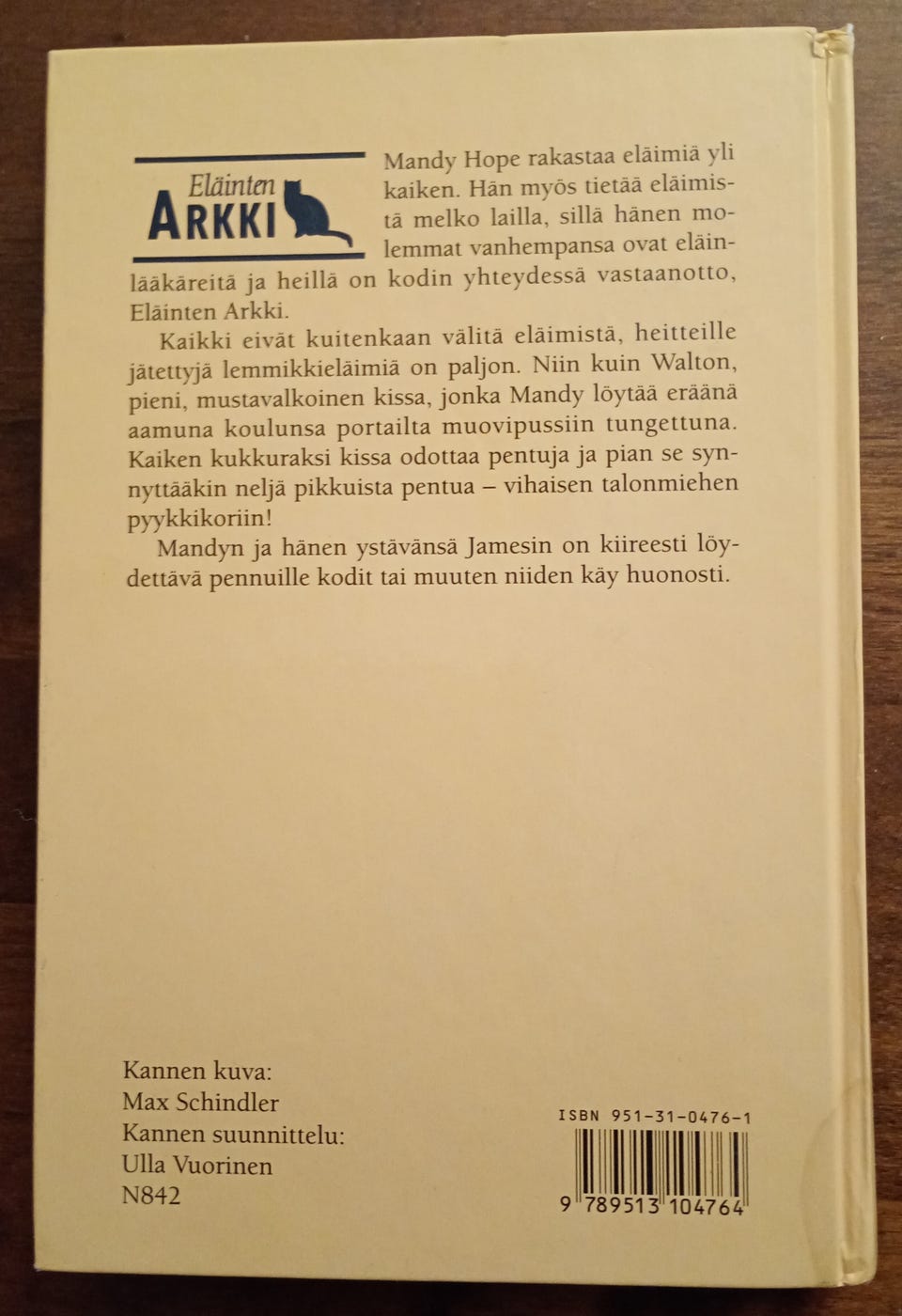 Eläinten
ARKKI

Mandy Hope rakastaa eläimiä yli kaiken. Hän myös tietää eläimistä melko lailla, sillä hänen molemmat vanhempansa ovat eläinlääkäreitä ja heillä on kodin yhteydessä vastaanotto, Eläinten Arkki.

Kaikki eivät kuitenkaan välitä eläimistä, heitteille jätettyjä lemmikkieläimiä on paljon. Niin kuin Walton, pieni, mustavalkoinen kissa, jonka Mandy löytää eräänä aamuna koulunsa portailta muovipussiin tungettuna. Kaiken kukkuraksi kissa odottaa pentuja ja pian se synnyttääkin neljä pikkuista pentua – vihaisen talonmiehen pyykkikoriin!

Mandyn ja hänen ystävänsä Jamesin on kiireesti löydettävä pennuille kodit tai muuten niiden käy huonosti.

Kannen kuva:
Max Schindler
Kannen suunnittelu:
Ulla Vuorinen
N842

ISBN 951-31-0476-1
9 789513 104764